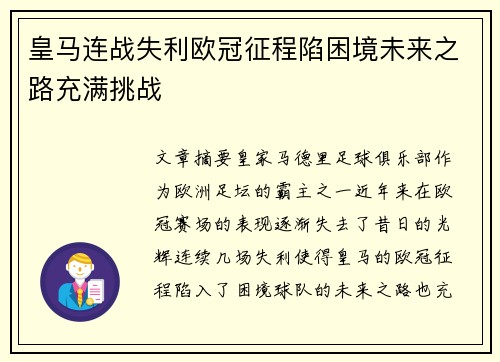 皇马连战失利欧冠征程陷困境未来之路充满挑战

文章摘要皇家马德里足球俱乐部作为欧洲足坛的霸主之一近年来在欧冠赛场的表现逐渐失去了昔日的光辉连续几场失利使得皇马的欧冠征程陷入了困境球队的未来之路也充